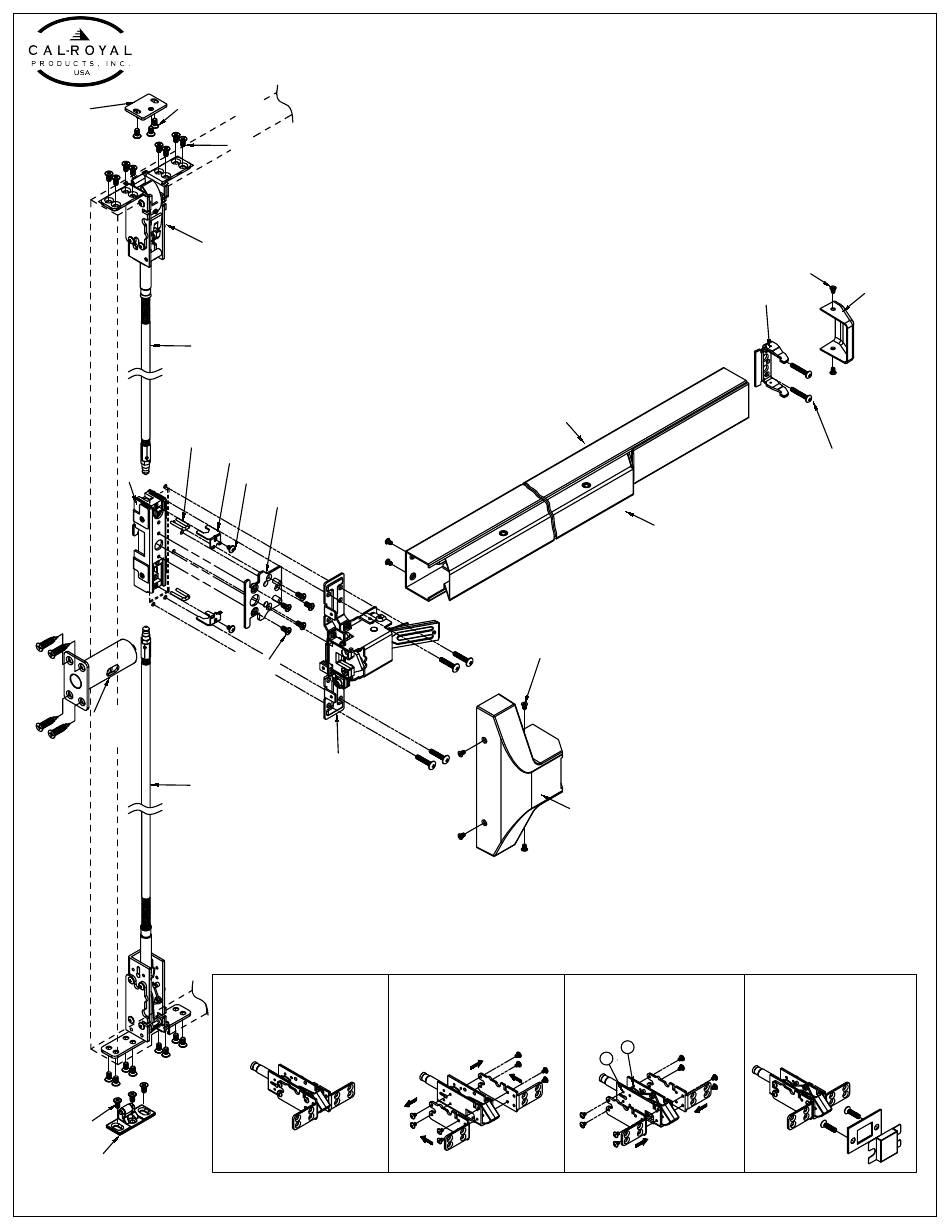 CAL-ROYAL
PRODUCTS, INC.
USA